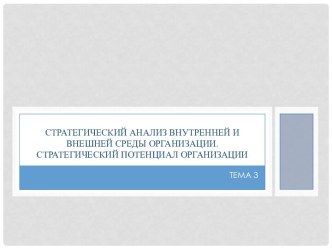 СТРАТЕГИЧЕСКИЙ АНАЛИЗ ВНУТРЕННЕЙ И ВНЕШНЕЙ СРЕДЫ ОРГАНИЗАЦИИ. СТРАТЕГИЧЕСКИЙ ПОТЕНЦИАЛ ОРГАНИЗАЦИИ

ТЕМА 3